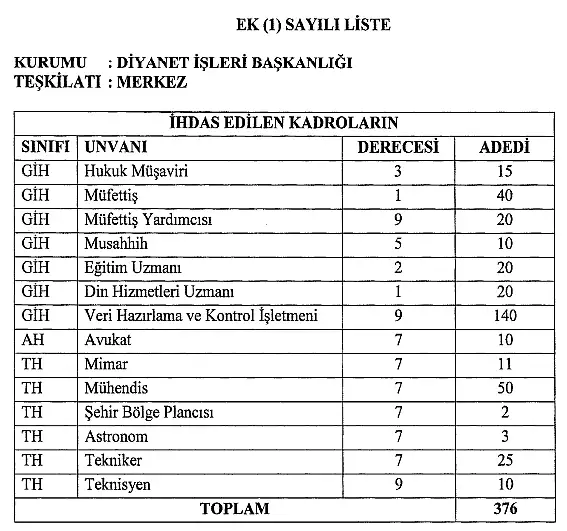 EK (1) SAYILI LİSTE

KURUMU : DİYANET İŞLERİ BAŞKANLIĞI
TEŞKİLATI : MERKEZ

| İHDAS EDİLEN KADROLARIN | | | |
|---|---|---|---|
| SINIFI | UNVANI | DERECESİ | ADEDİ |
| GİH | Hukuk Müşaviri | 3 | 15 |
| GİH | Müfettiş | 1 | 40 |
| GİH | Müfettiş Yardımcısı | 9 | 20 |
| GİH | Musahhih | 5 | 10 |
| GİH | Eğitim Uzmanı | 2 | 20 |
| GİH | Din Hizmetleri Uzmanı | 1 | 20 |
| GİH | Veri Hazırlama ve Kontrol İşletmeni | 9 | 140 |
| AH | Avukat | 7 | 10 |
| TH | Mimar | 7 | 11 |
| TH | Mühendis | 7 | 50 |
| TH | Şehir Bölge Plancısı | 7 | 2 |
| TH | Astronom | 7 | 3 |
| TH | Tekniker | 7 | 25 |
| TH | Teknisyen | 9 | 10 |
| TOPLAM | | | 376 |